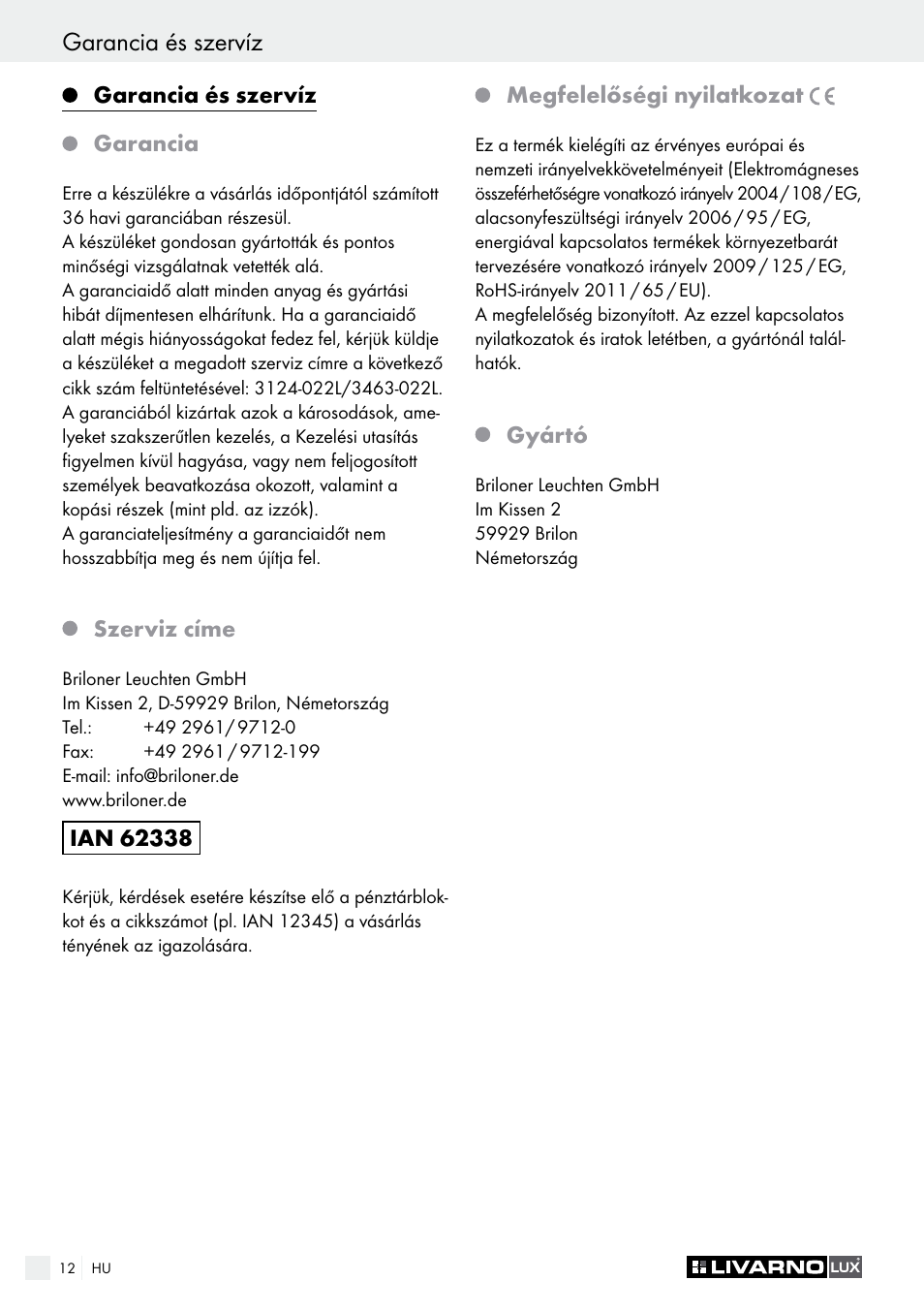 Garancia és szervíz

Garancia és szervíz

Garancia

Erre a készülékre a vásárlás időpontjától számított 36 havi garanciában részesül.
A készüléket gondosan gyártották és pontos minőségi vizsgálatnak vetették alá.
A garanciaidő alatt minden anyag és gyártási hibát díjmentesen elhárítunk. Ha a garanciaidő alatt mégis hiányosságokat fedez fel, kérjük küldje a készüléket a megadott szerviz címre a következő cikk szám feltüntetésével: 3124-022L/3463-022L.
A garanciából kizártak azok a károsodások, amelyeket szakszerűtlen kezelés, a Kezelési utasítás figyelmen kívül hagyása, vagy nem feljogosított személyek beavatkozása okozott, valamint a kopási részek (mint pld. az izzók).
A garanciateljesítmény a garanciaidőt nem hosszabbítja meg és nem újítja fel.

Szerviz címe

Briloner Leuchten GmbH
Im Kissen 2, D-59929 Brilon, Németország
Tel.: +49 2961 / 9712-0
Fax: +49 2961 / 9712-199
E-mail: info@briloner.de
www.briloner.de

IAN 62338

Kérjük, kérdések esetére készítse elő a pénztárblokkot és a cikkszámot (pl. IAN 12345) a vásárlás tényének az igazolására.

Megfelelőségi nyilatkozat CE

Ez a termék kielégíti az érvényes európai és nemzeti irányelvekkövetelményeit (Elektromágneses összeférhetőségre vonatkozó irányelv 2004 / 108 / EG, alacsonyfeszültségi irányelv 2006 / 95 / EG, energiával kapcsolatos termékek környezetbarát tervezésére vonatkozó irányelv 2009 / 125 / EG, RoHS-irányelv 2011 / 65 / EU).
A megfelelőség bizonyított. Az ezzel kapcsolatos nyilatkozatok és iratok letétben, a gyártónál találhatók.

Gyártó

Briloner Leuchten GmbH
Im Kissen 2
59929 Brilon
Németország

12 HU

LIVARNO LUX